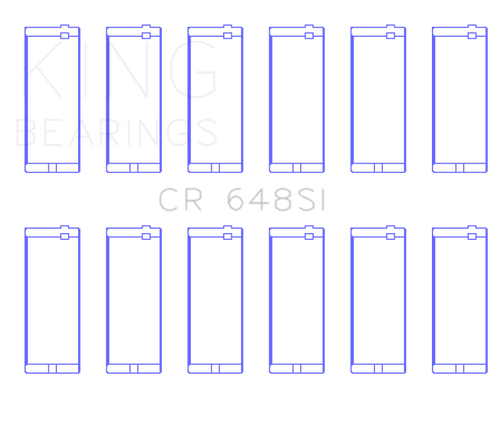 KING
BEARINGS

CR 648SI